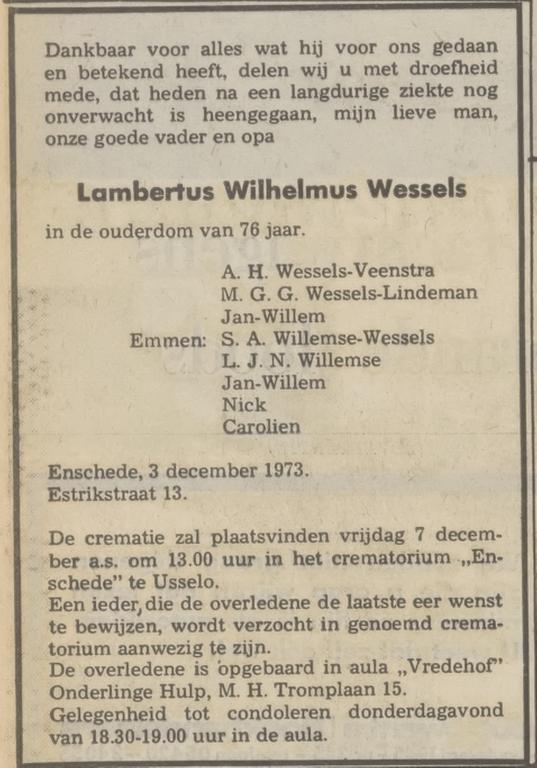 Dankbaar voor alles wat hij voor ons gedaan en betekend heeft, delen wij u met droefheid mede, dat heden na een langdurige ziekte nog onverwacht is heengegaan, mijn lieve man, onze goede vader en opa

Lambertus Wilhelmus Wessels

in de ouderdom van 76 jaar.

A. H. Wessels-Veenstra
M. G. G. Wessels-Lindeman
Jan-Willem
Emmen: S. A. Willemse-Wessels
L. J. N. Willemse
Jan-Willem
Nick
Carolien

Enschede, 3 december 1973.
Estrikstraat 13.

De crematie zal plaatsvinden vrijdag 7 december a.s. om 13.00 uur in het crematorium „Enschede" te Usselo.
Een ieder, die de overledene de laatste eer wenst te bewijzen, wordt verzocht in genoemd crematorium aanwezig te zijn.
De overledene is opgebaard in aula „Vredehof" Onderlinge Hulp, M. H. Tromplaan 15.
Gelegenheid tot condoleren donderdagavond van 18.30-19.00 uur in de aula.